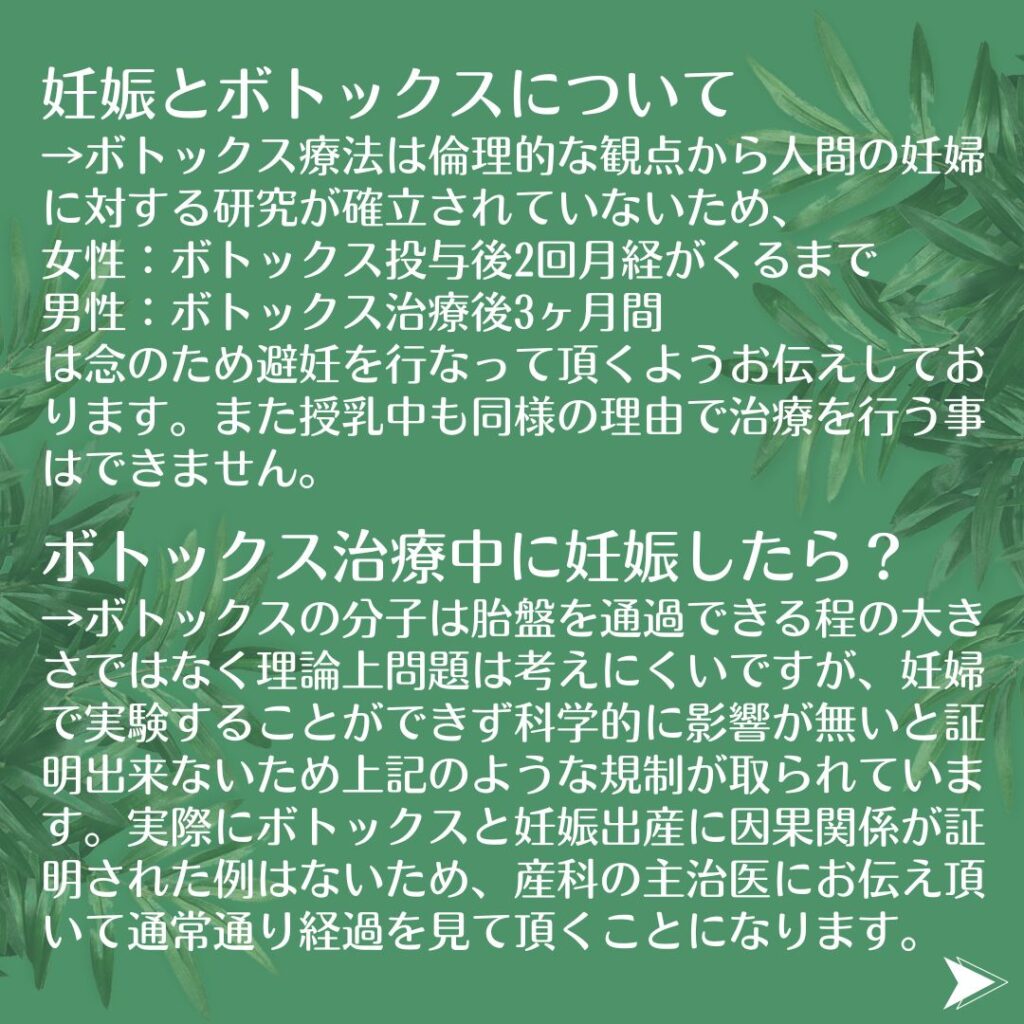 妊娠とボトックスについて

→ボトックス療法は倫理的な観点から人間の妊婦に対する研究が確立されていないため、
女性：ボトックス投与後2回月経がくるまで
男性：ボトックス治療後3ヶ月間
は念のため避妊を行なって頂くようお伝えしております。また授乳中も同様の理由で治療を行う事はできません。

ボトックス治療中に妊娠したら？

→ボトックスの分子は胎盤を通過できる程の大きさではなく理論上問題は考えにくいですが、妊婦で実験することができず科学的に影響が無いと証明出来ないため上記のような規制が取られています。実際にボトックスと妊娠出産に因果関係が証明された例はないため、産科の主治医にお伝え頂いて通常通り経過を見て頂くことになります。